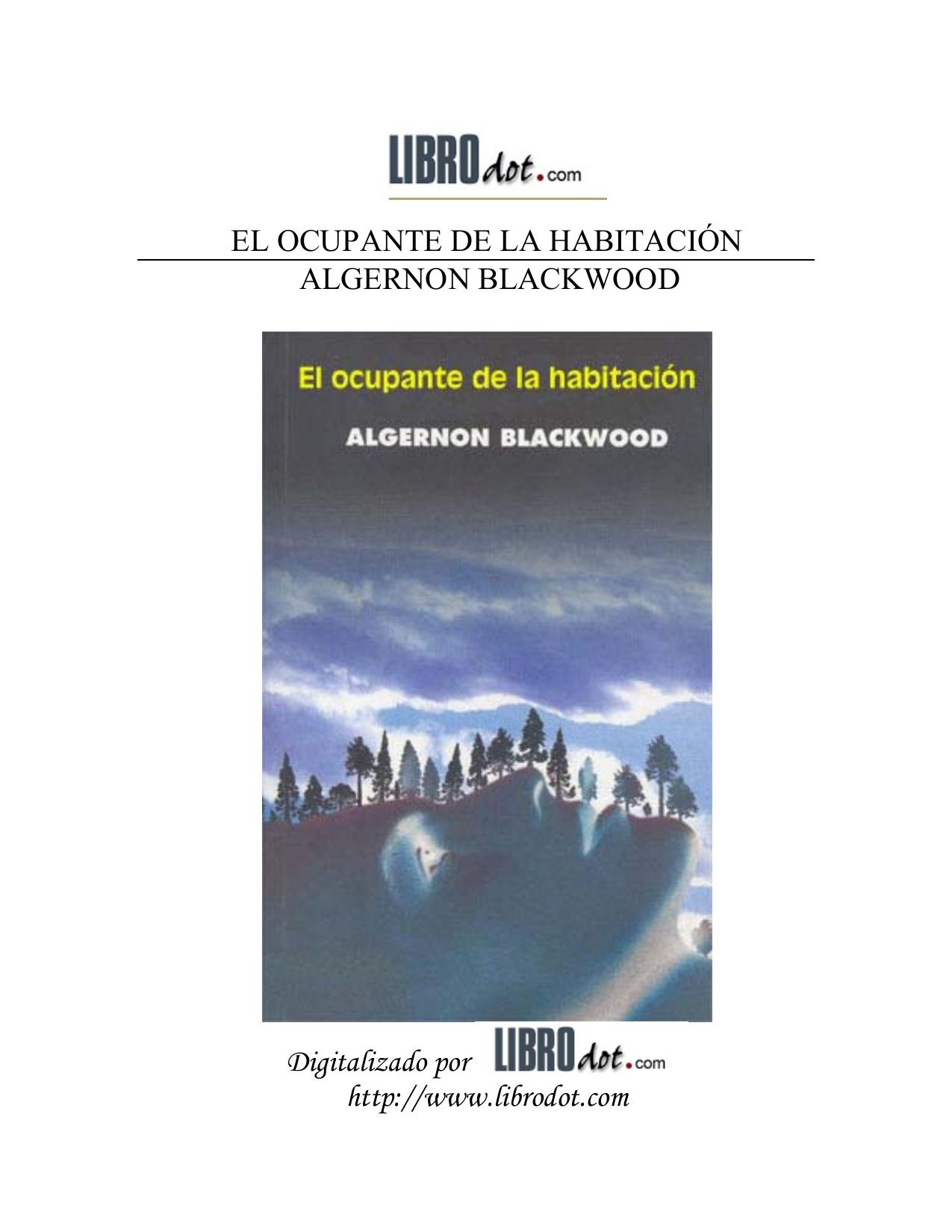 LIBROdot.com

EL OCUPANTE DE LA HABITACIÓN
ALGERNON BLACKWOOD

El ocupante de la habitación

ALGERNON BLACKWOOD

Digitalizado por LIBROdot.com
http://www.librodot.com